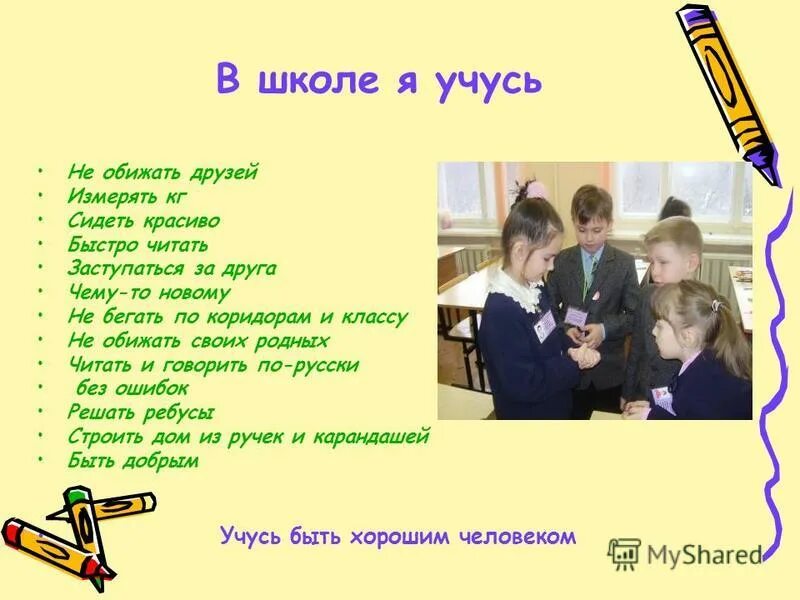 В школе я учусь

- Не обижать друзей
- Измерять кг
- Сидеть красиво
- Быстро читать
- Заступаться за друга
- Чему-то новому
- Не бегать по коридорам и классу
- Не обижать своих родных
- Читать и говорить по-русски
- без ошибок
- Решать ребусы
- Строить дом из ручек и карандашей
- Быть добрым

Учусь быть хорошим человеком

MyShared